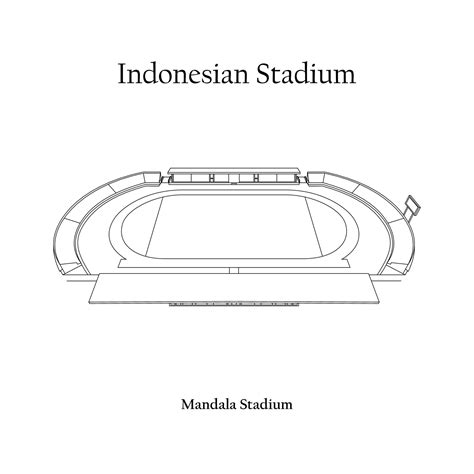 Indonesian Stadium

Mandala Stadium